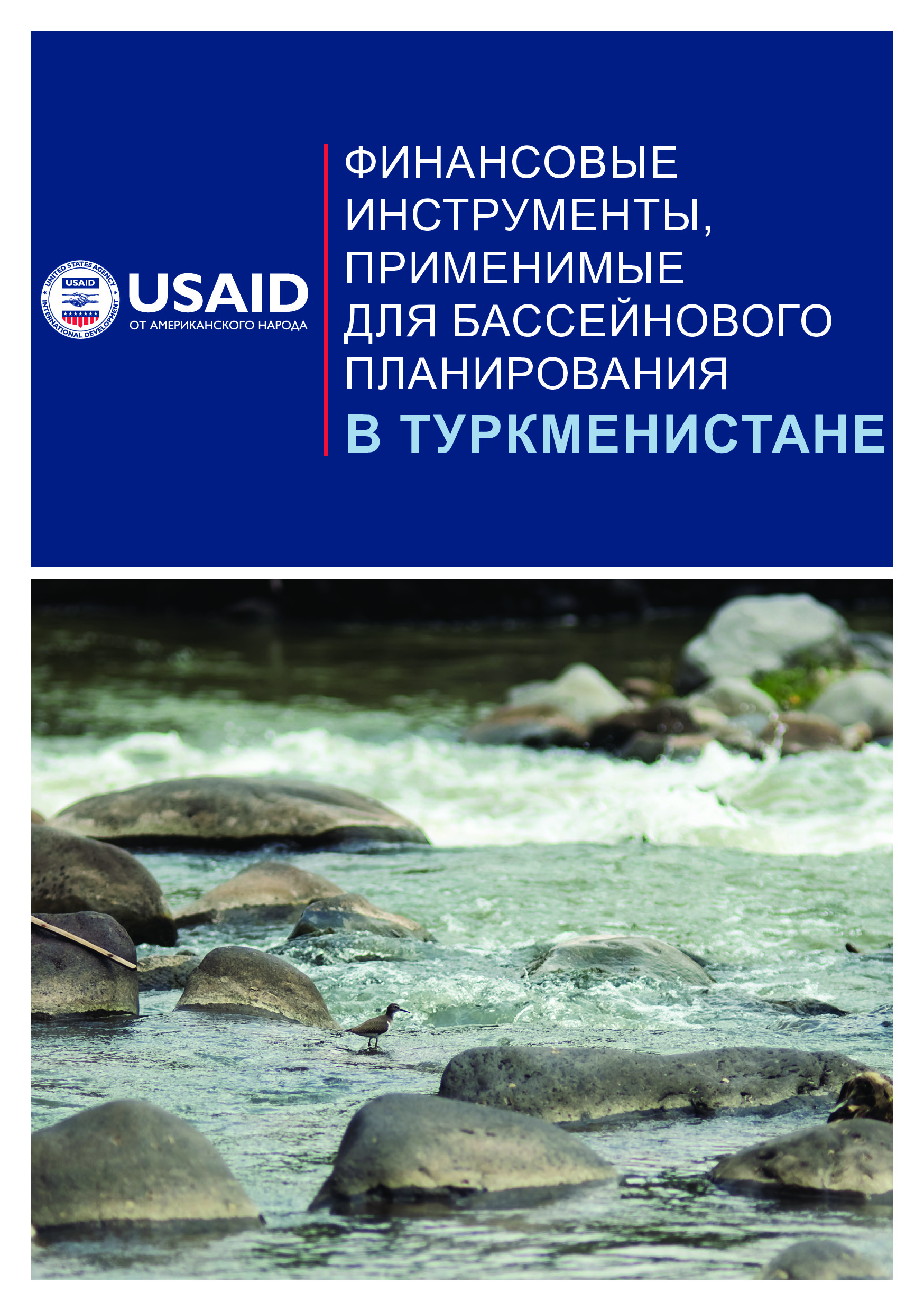 UNITED STATES AGENCY INTERNATIONAL DEVELOPMENT
USAID

USAID
ОТ АМЕРИКАНСКОГО НАРОДА

ФИНАНСОВЫЕ ИНСТРУМЕНТЫ, ПРИМЕНИМЫЕ ДЛЯ БАССЕЙНОВОГО ПЛАНИРОВАНИЯ
В ТУРКМЕНИСТАНЕ